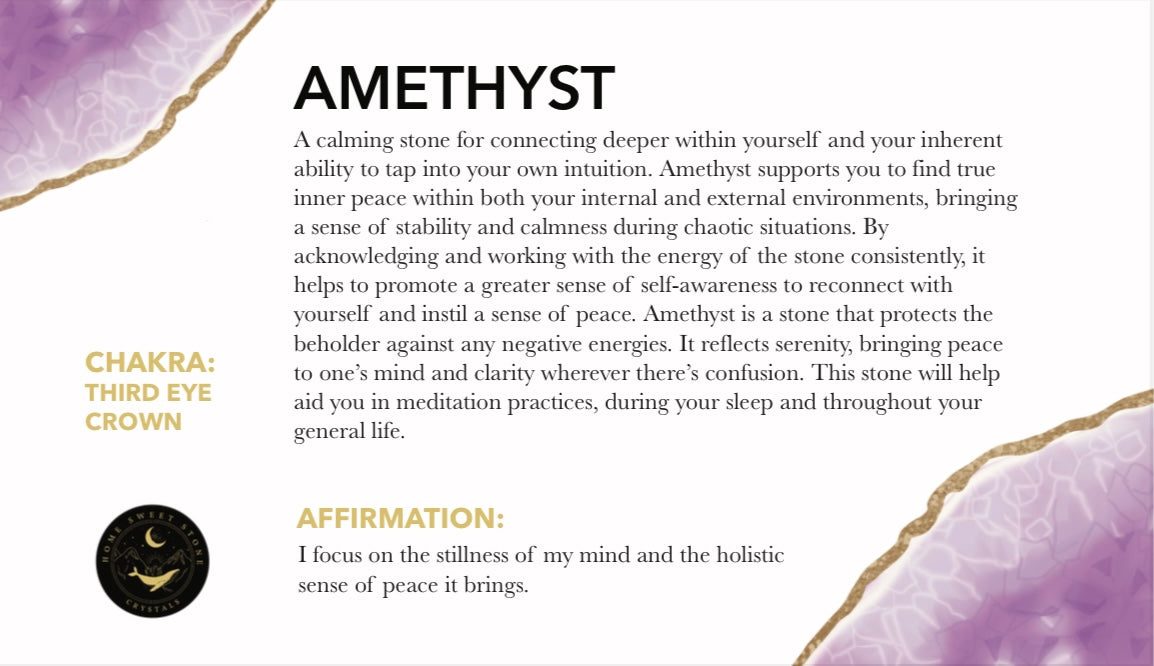 AMETHYST

A calming stone for connecting deeper within yourself and your inherent ability to tap into your own intuition. Amethyst supports you to find true inner peace within both your internal and external environments, bringing a sense of stability and calmness during chaotic situations. By acknowledging and working with the energy of the stone consistently, it helps to promote a greater sense of self-awareness to reconnect with yourself and instil a sense of peace. Amethyst is a stone that protects the beholder against any negative energies. It reflects serenity, bringing peace to one's mind and clarity wherever there's confusion. This stone will help aid you in meditation practices, during your sleep and throughout your general life.

CHAKRA:
THIRD EYE
CROWN

HOME SWEET STONE
CRYSTALS

AFFIRMATION:
I focus on the stillness of my mind and the holistic sense of peace it brings.